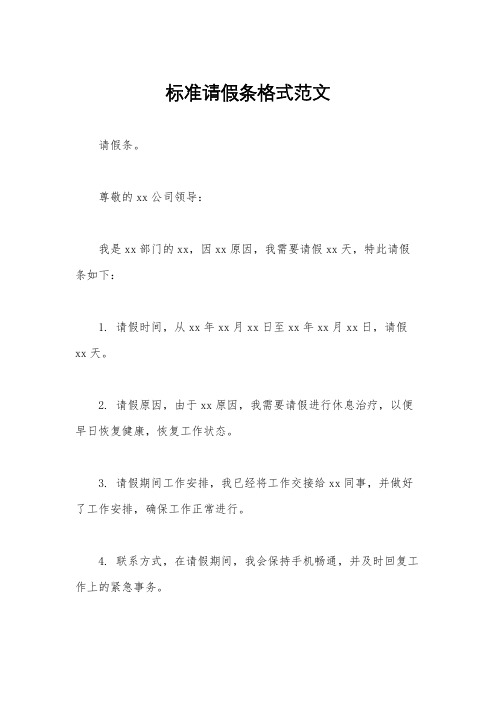 标准请假条格式范文

请假条。

尊敬的 xx 公司领导：

我是 xx 部门的 xx，因 xx 原因，我需要请假 xx 天，特此请假条如下：

1. 请假时间，从 xx 年 xx 月 xx 日至 xx 年 xx 月 xx 日，请假 xx 天。

2. 请假原因，由于 xx 原因，我需要请假进行休息治疗，以便早日恢复健康，恢复工作状态。

3. 请假期间工作安排，我已经将工作交接给 xx 同事，并做好了工作安排，确保工作正常进行。

4. 联系方式，在请假期间，我会保持手机畅通，并及时回复工作上的紧急事务。